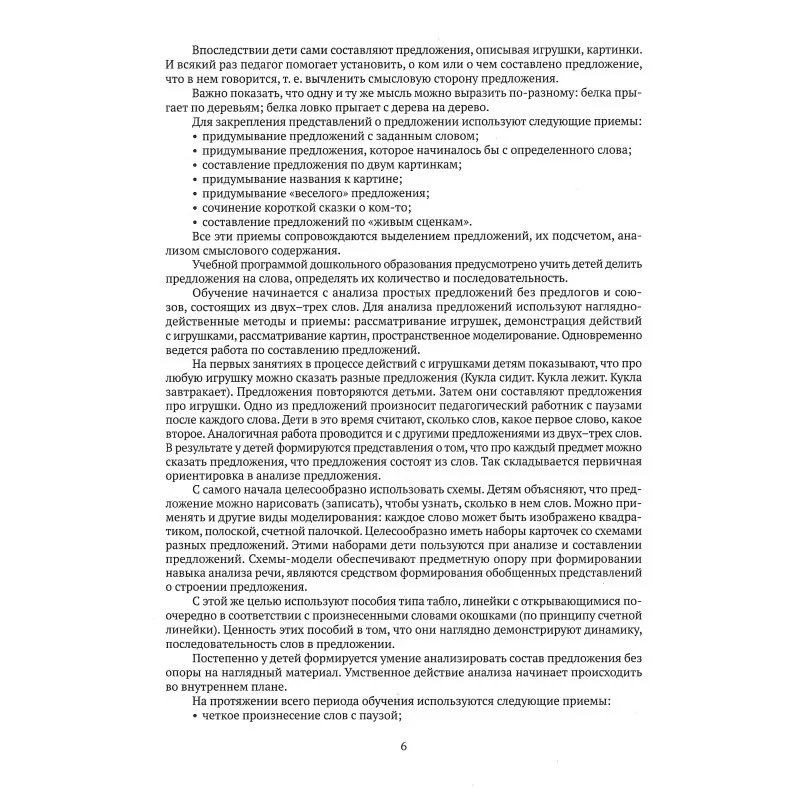 Впоследствии дети сами составляют предложения, описывая игрушки, картинки. И всякий раз педагог помогает установить, о ком или о чем составлено предложение, что в нем говорится, т. е. вычленить смысловую сторону предложения.

Важно показать, что одну и ту же мысль можно выразить по-разному: белка прыгает по деревьям; белка ловко прыгает с дерева на дерево.

Для закрепления представлений о предложении используют следующие приемы:
• придумывание предложений с заданным словом;
• придумывание предложения, которое начиналось бы с определенного слова;
• составление предложения по двум картинкам;
• придумывание названия к картине;
• придумывание «веселого» предложения;
• сочинение короткой сказки о ком-то;
• составление предложений по «живым сценкам».

Все эти приемы сопровождаются выделением предложений, их подсчетом, анализом смыслового содержания.

Учебной программой дошкольного образования предусмотрено учить детей делить предложения на слова, определять их количество и последовательность.

Обучение начинается с анализа простых предложений без предлогов и союзов, состоящих из двух–трех слов. Для анализа предложений используют наглядно-действенные методы и приемы: рассматривание игрушек, демонстрация действий с игрушками, рассматривание картин, пространственное моделирование. Одновременно ведется работа по составлению предложений.

На первых занятиях в процессе действий с игрушками детям показывают, что про любую игрушку можно сказать разные предложения (Кукла сидит. Кукла лежит. Кукла завтракает). Предложения повторяются детьми. Затем они составляют предложения про игрушки. Одно из предложений произносит педагогический работник с паузами после каждого слова. Дети в это время считают, сколько слов, какое первое слово, какое второе. Аналогичная работа проводится и с другими предложениями из двух–трех слов. В результате у детей формируются представления о том, что про каждый предмет можно сказать предложения, что предложения состоят из слов. Так складывается первичная ориентировка в анализе предложения.

С самого начала целесообразно использовать схемы. Детям объясняют, что предложение можно нарисовать (записать), чтобы узнать, сколько в нем слов. Можно применять и другие виды моделирования: каждое слово может быть изображено квадратиком, полоской, счетной палочкой. Целесообразно иметь наборы карточек со схемами разных предложений. Этими наборами дети пользуются при анализе и составлении предложений. Схемы-модели обеспечивают предметную опору при формировании навыка анализа речи, являются средством формирования обобщенных представлений о строении предложения.

С этой же целью используют пособия типа табло, линейки с открывающимися поочередно в соответствии с произнесенными словами окошками (по принципу счетной линейки). Ценность этих пособий в том, что они наглядно демонстрируют динамику, последовательность слов в предложении.

Постепенно у детей формируется умение анализировать состав предложения без опоры на наглядный материал. Умственное действие анализа начинает происходить во внутреннем плане.

На протяжении всего периода обучения используются следующие приемы:
• четкое произнесение слов с паузой;

6